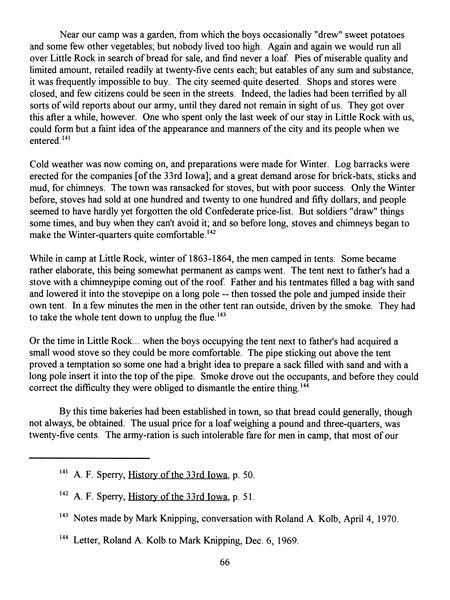 Near our camp was a garden, from which the boys occasionally "drew" sweet potatoes and some few other vegetables; but nobody lived too high. Again and again we would run all over Little Rock in search of bread for sale, and find never a loaf. Pies of miserable quality and limited amount, retailed readily at twenty-five cents each; but eatables of any sum and substance, it was frequently impossible to buy. The city seemed quite deserted. Shops and stores were closed, and few citizens could be seen in the streets. Indeed, the ladies had been terrified by all sorts of wild reports about our army, until they dared not remain in sight of us. They got over this after a while, however. One who spent only the last week of our stay in Little Rock with us, could form but a faint idea of the appearance and manners of the city and its people when we entered.$^{141}$

Cold weather was now coming on, and preparations were made for Winter. Log barracks were erected for the companies [of the 33rd Iowa]; and a great demand arose for brick-bats, sticks and mud, for chimneys. The town was ransacked for stoves, but with poor success. Only the Winter before, stoves had sold at one hundred and twenty to one hundred and fifty dollars; and people seemed to have hardly yet forgotten the old Confederate price-list. But soldiers "draw" things some times, and buy when they can't avoid it; and so before long, stoves and chimneys began to make the Winter-quarters quite comfortable.$^{142}$

While in camp at Little Rock, winter of 1863-1864, the men camped in tents. Some became rather elaborate, this being somewhat permanent as camps went. The tent next to father's had a stove with a chimneypipe coming out of the roof. Father and his tentmates filled a bag with sand and lowered it into the stovepipe on a long pole -- then tossed the pole and jumped inside their own tent. In a few minutes the men in the other tent ran outside, driven by the smoke. They had to take the whole tent down to unplug the flue.$^{143}$

Or the time in Little Rock... when the boys occupying the tent next to father's had acquired a small wood stove so they could be more comfortable. The pipe sticking out above the tent proved a temptation so some one had a bright idea to prepare a sack filled with sand and with a long pole insert it into the top of the pipe. Smoke drove out the occupants, and before they could correct the difficulty they were obliged to dismantle the entire thing.$^{144}$

By this time bakeries had been established in town, so that bread could generally, though not always, be obtained. The usual price for a loaf weighing a pound and three-quarters, was twenty-five cents. The army-ration is such intolerable fare for men in camp, that most of our

$^{141}$ A. F. Sperry, History of the 33rd Iowa, p. 50.

$^{142}$ A. F. Sperry, History of the 33rd Iowa, p. 51.

$^{143}$ Notes made by Mark Knipping, conversation with Roland A. Kolb, April 4, 1970.

$^{144}$ Letter, Roland A. Kolb to Mark Knipping, Dec. 6, 1969.

66